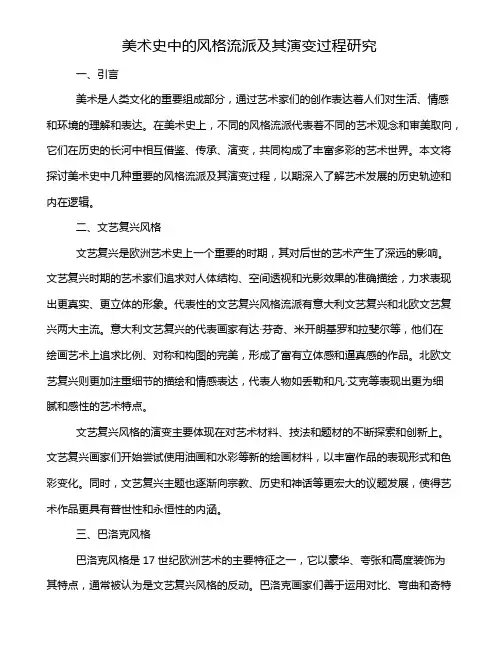 美术史中的风格流派及其演变过程研究

一、引言

美术是人类文化的重要组成部分，通过艺术家们的创作表达着人们对生活、情感和环境的理解和表达。在美术史上，不同的风格流派代表着不同的艺术观念和审美取向，它们在历史的长河中相互借鉴、传承、演变，共同构成了丰富多彩的艺术世界。本文将探讨美术史中几种重要的风格流派及其演变过程，以期深入了解艺术发展的历史轨迹和内在逻辑。

二、文艺复兴风格

文艺复兴是欧洲艺术史上一个重要的时期，其对后世的艺术产生了深远的影响。文艺复兴时期的艺术家们追求对人体结构、空间透视和光影效果的准确描绘，力求表现出更真实、更立体的形象。代表性的文艺复兴风格流派有意大利文艺复兴和北欧文艺复兴两大主流。意大利文艺复兴的代表画家有达·芬奇、米开朗基罗和拉斐尔等，他们在绘画艺术上追求比例、对称和构图的完美，形成了富有立体感和逼真感的作品。北欧文艺复兴则更加注重细节的描绘和情感表达，代表人物如丢勒和凡·艾克等表现出更为细腻和感性的艺术特点。

文艺复兴风格的演变主要体现在对艺术材料、技法和题材的不断探索和创新上。文艺复兴画家们开始尝试使用油画和水彩等新的绘画材料，以丰富作品的表现形式和色彩变化。同时，文艺复兴主题也逐渐向宗教、历史和神话等更宏大的议题发展，使得艺术作品更具有普世性和永恒性的内涵。

三、巴洛克风格

巴洛克风格是 17 世纪欧洲艺术的主要特征之一，它以豪华、夸张和高度装饰为其特点，通常被认为是文艺复兴风格的反动。巴洛克画家们善于运用对比、弯曲和奇特